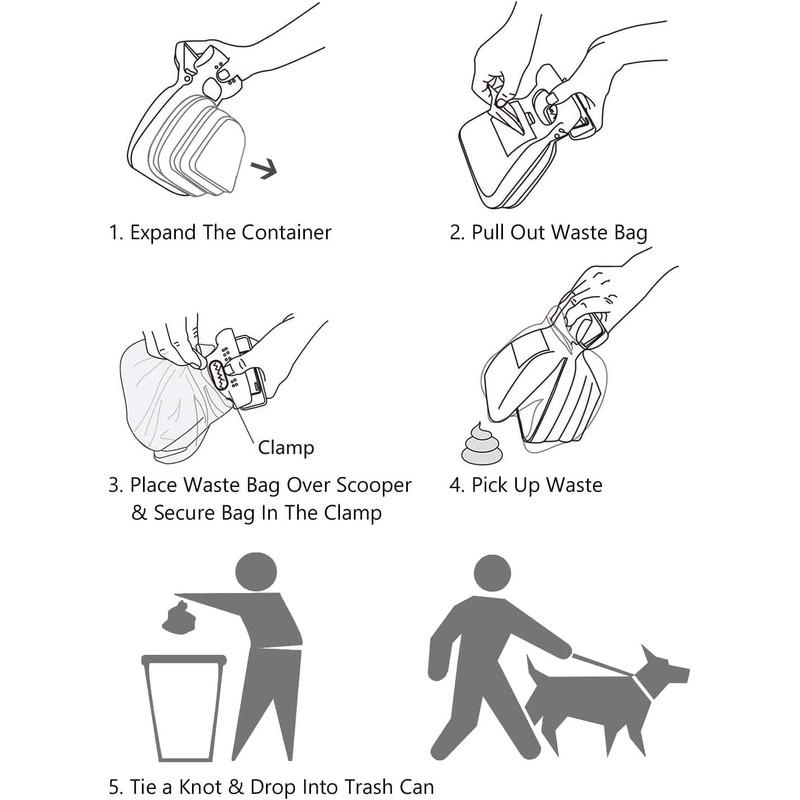 1. Expand The Container

2. Pull Out Waste Bag

Clamp

3. Place Waste Bag Over Scooper & Secure Bag In The Clamp

4. Pick Up Waste

5. Tie a Knot & Drop Into Trash Can